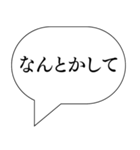 なんとかして